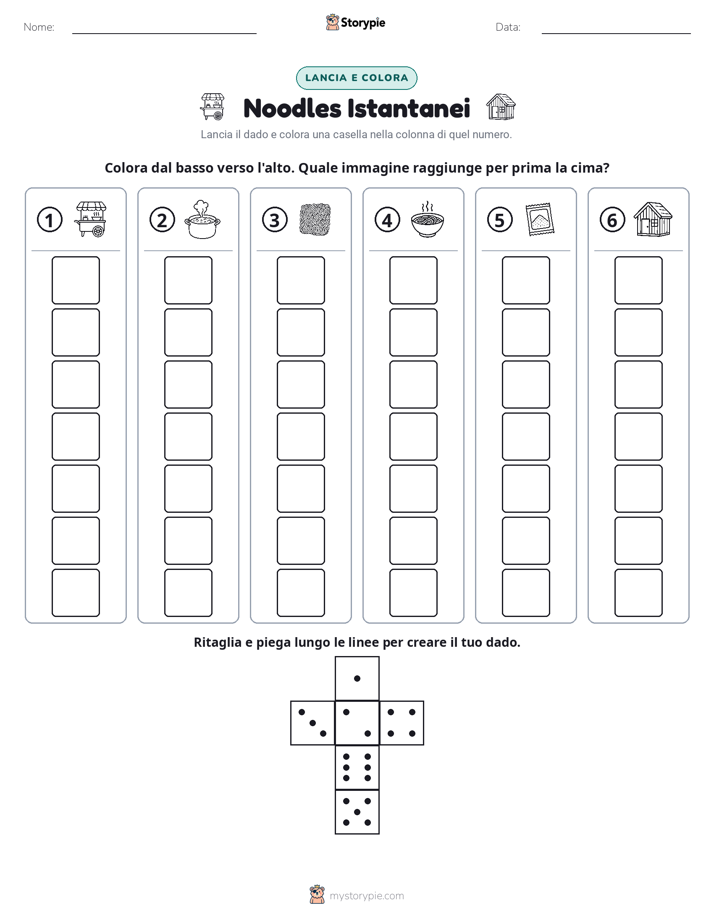 Nome: ____ Storypie Data: ____

LANCIA E COLORA

Noodles Istantanei

Lancia il dado e colora una casella nella colonna di quel numero.

Colora dal basso verso l'alto. Quale immagine raggiunge per prima la cima?

1

2

3

4

5

6

Ritaglia e piega lungo le linee per creare il tuo dado.

mystorypie.com